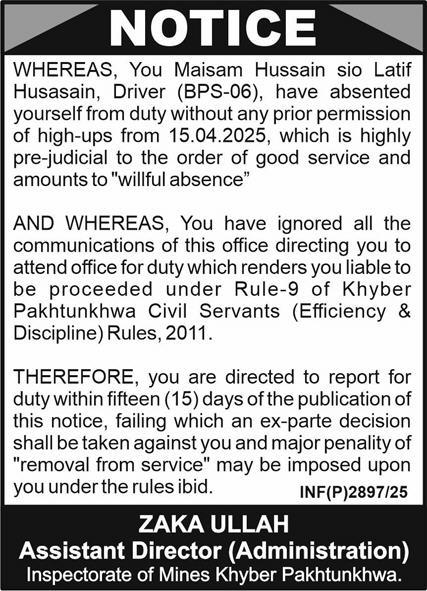 NOTICE

WHEREAS, You Maisam Hussain sio Latif Husasain, Driver (BPS-06), have absented yourself from duty without any prior permission of high-ups from 15.04.2025, which is highly pre-judicial to the order of good service and amounts to "willful absence"

AND WHEREAS, You have ignored all the communications of this office directing you to attend office for duty which renders you liable to be proceeded under Rule-9 of Khyber Pakhtunkhwa Civil Servants (Efficiency & Discipline) Rules, 2011.

THEREFORE, you are directed to report for duty within fifteen (15) days of the publication of this notice, failing which an ex-parte decision shall be taken against you and major penality of "removal from service" may be imposed upon you under the rules ibid.

INF(P)2897/25

ZAKA ULLAH
Assistant Director (Administration)
Inspectorate of Mines Khyber Pakhtunkhwa.